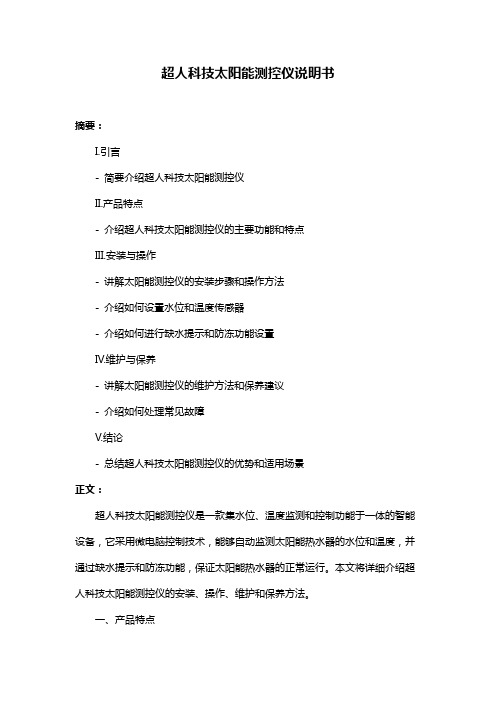 超人科技太阳能测控仪说明书

摘要：

I.引言

- 简要介绍超人科技太阳能测控仪

II.产品特点

- 介绍超人科技太阳能测控仪的主要功能和特点

III.安装与操作

- 讲解太阳能测控仪的安装步骤和操作方法

- 介绍如何设置水位和温度传感器

- 介绍如何进行缺水提示和防冻功能设置

IV.维护与保养

- 讲解太阳能测控仪的维护方法和保养建议

- 介绍如何处理常见故障

V.结论

- 总结超人科技太阳能测控仪的优势和适用场景

正文：

超人科技太阳能测控仪是一款集水位、温度监测和控制功能于一体的智能设备，它采用微电脑控制技术，能够自动监测太阳能热水器的水位和温度，并通过缺水提示和防冻功能，保证太阳能热水器的正常运行。本文将详细介绍超人科技太阳能测控仪的安装、操作、维护和保养方法。

一、产品特点